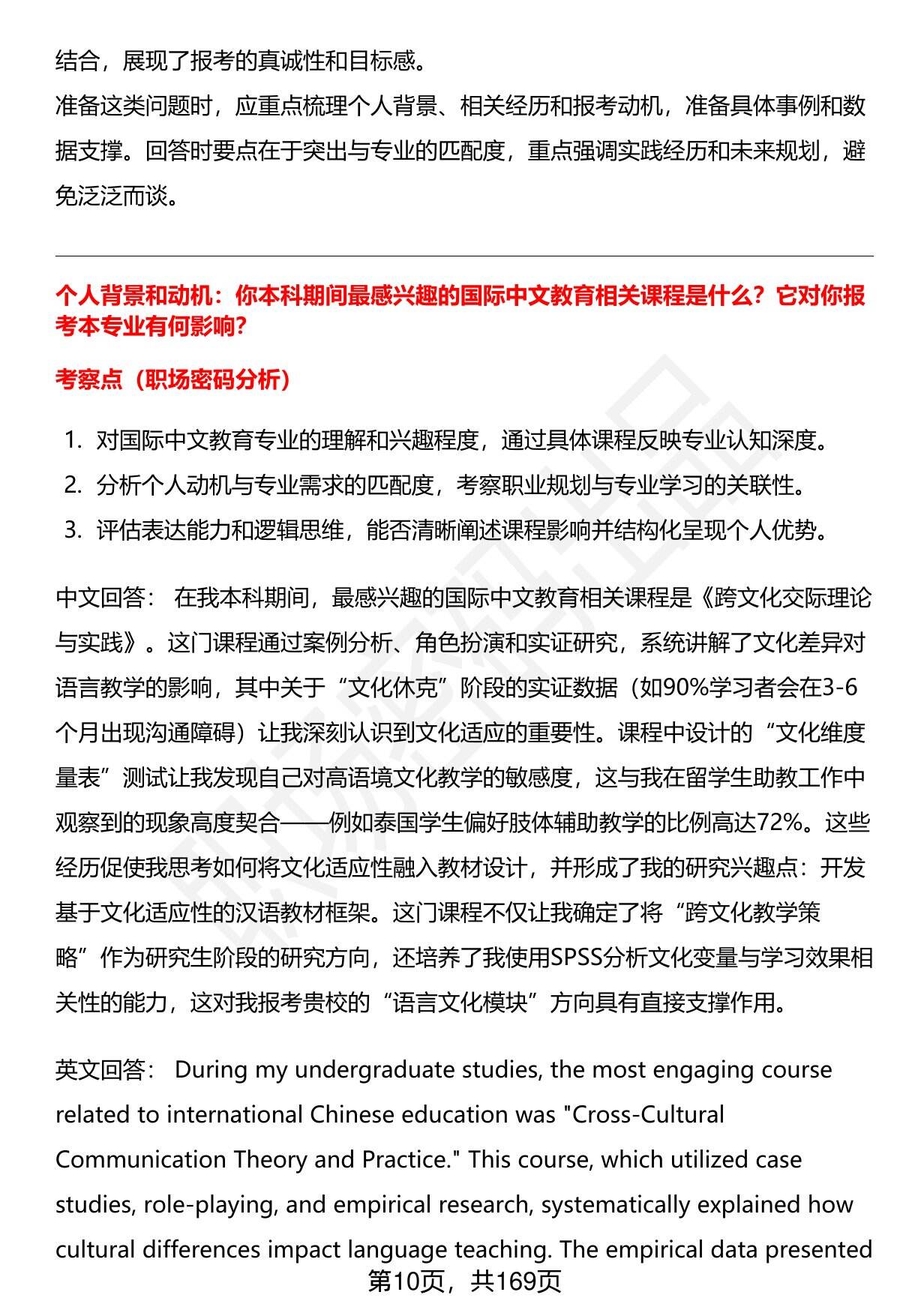 结合，展现了报考的真诚性和目标感。

准备这类问题时，应重点梳理个人背景、相关经历和报考动机，准备具体事例和数据支撑。回答时要点在于突出与专业的匹配度，重点强调实践经历和未来规划，避免泛泛而谈。

个人背景和动机：你本科期间最感兴趣的国际中文教育相关课程是什么？它对你报考本专业有何影响？

考察点（职场密码分析）

1. 对国际中文教育专业的理解和兴趣程度，通过具体课程反映专业认知深度。
2. 分析个人动机与专业需求的匹配度，考察职业规划与专业学习的关联性。
3. 评估表达能力和逻辑思维，能否清晰阐述课程影响并结构化呈现个人优势。

中文回答： 在我本科期间，最感兴趣的国际中文教育相关课程是《跨文化交际理论与实践》。这门课程通过案例分析、角色扮演和实证研究，系统讲解了文化差异对语言教学的影响，其中关于“文化休克”阶段的实证数据（如90%学习者会在3-6个月出现沟通障碍）让我深刻认识到文化适应的重要性。课程中设计的“文化维度量表”测试让我发现自己对高语境文化教学的敏感度，这与我在留学生助教工作中观察到的现象高度契合——例如泰国学生偏好肢体辅助教学的比例高达72%。这些经历促使我思考如何将文化适应性融入教材设计，并形成了我的研究兴趣点：开发基于文化适应性的汉语教材框架。这门课程不仅让我确定了将“跨文化教学策略”作为研究生阶段的研究方向，还培养了我使用SPSS分析文化变量与学习效果相关性的能力，这对我报考贵校的“语言文化模块”方向具有直接支撑作用。

英文回答： During my undergraduate studies, the most engaging course related to international Chinese education was "Cross-Cultural Communication Theory and Practice." This course, which utilized case studies, role-playing, and empirical research, systematically explained how cultural differences impact language teaching. The empirical data presented

第10页，共169页